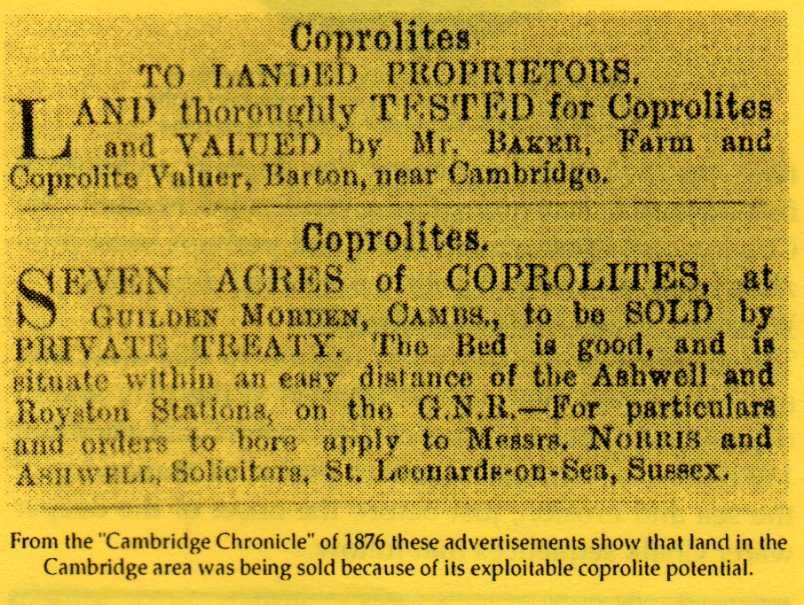 Coprolites.
TO LANDED PROPRIETORS.

LAND thoroughly TESTED for Coprolites and VALUED by Mr. BAKER, Farm and Coprolite Valuer, Barton, near Cambridge.

Coprolites.

SEVEN ACRES of COPROLITES, at GUILDEN MORDEN, CAMBS., to be SOLD by PRIVATE TREATY. The Bed is good, and is situate within an easy distance of the Ashwell and Royston Stations, on the G.N.R.—For particulars and orders to bore apply to Messrs. NORRIS and ASHWELL, Solicitors, St. Leonards-on-Sea, Sussex.

From the "Cambridge Chronicle" of 1876 these advertisements show that land in the Cambridge area was being sold because of its exploitable coprolite potential.